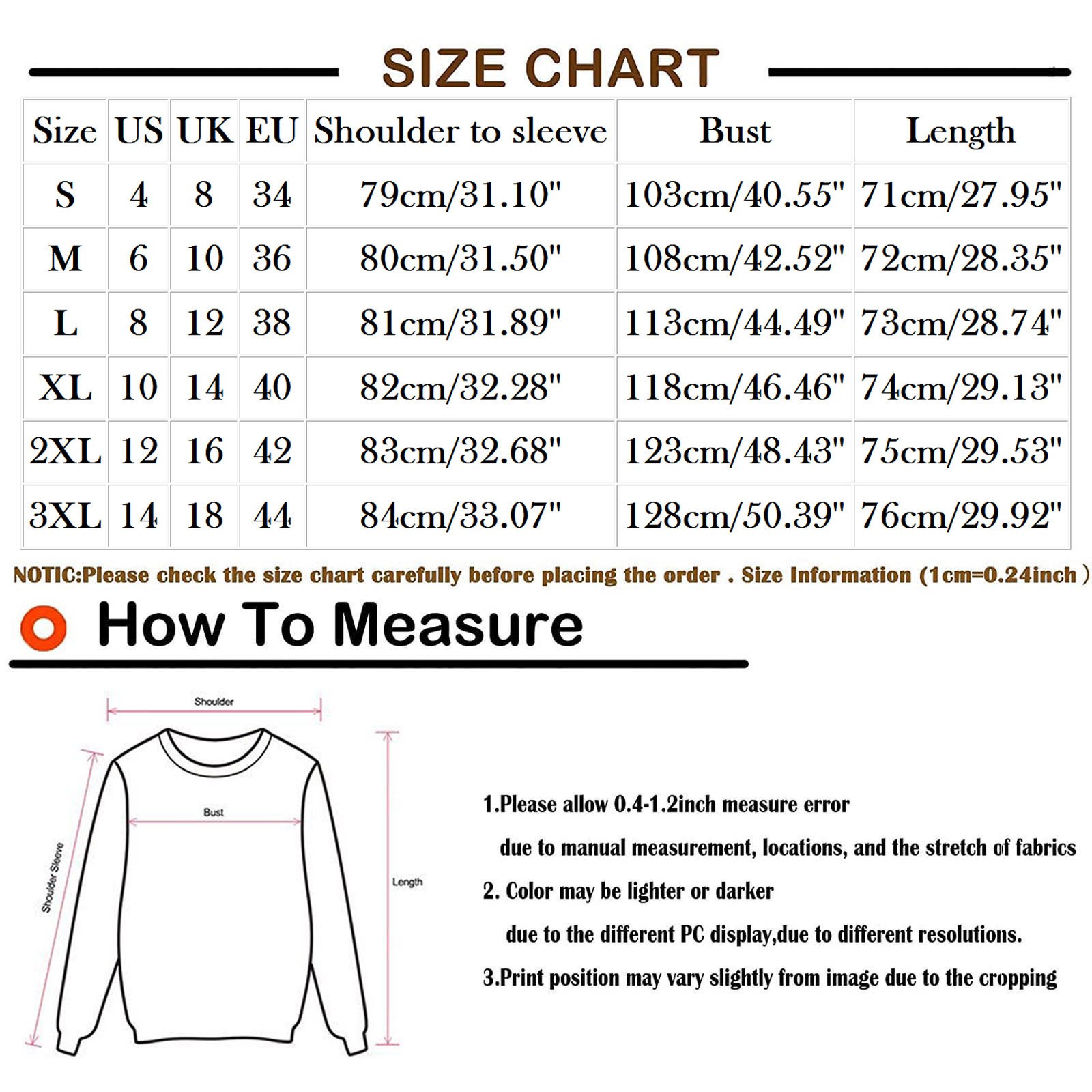 SIZE CHART

| Size | US | UK | EU | Shoulder to sleeve | Bust | Length |
|---|---|---|---|---|---|---|
| S | 4 | 8 | 34 | 79cm/31.10" | 103cm/40.55" | 71cm/27.95" |
| M | 6 | 10 | 36 | 80cm/31.50" | 108cm/42.52" | 72cm/28.35" |
| L | 8 | 12 | 38 | 81cm/31.89" | 113cm/44.49" | 73cm/28.74" |
| XL | 10 | 14 | 40 | 82cm/32.28" | 118cm/46.46" | 74cm/29.13" |
| 2XL | 12 | 16 | 42 | 83cm/32.68" | 123cm/48.43" | 75cm/29.53" |
| 3XL | 14 | 18 | 44 | 84cm/33.07" | 128cm/50.39" | 76cm/29.92" |

NOTIC:Please check the size chart carefully before placing the order . Size Information (1cm=0.24inch )

How To Measure

Shoulder

Bust

Shoulder Sleeve

Length

1.Please allow 0.4-1.2inch measure error due to manual measurement, locations, and the stretch of fabrics

2. Color may be lighter or darker due to the different PC display,due to different resolutions.

3.Print position may vary slightly from image due to the cropping